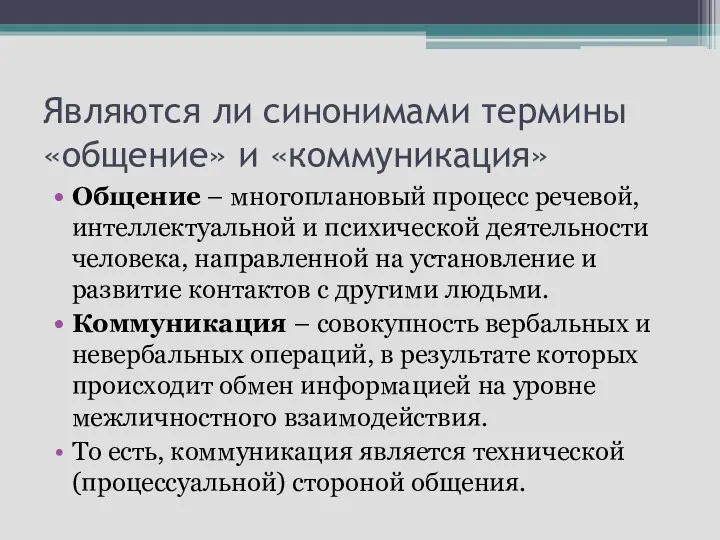 Являются ли синонимами термины «общение» и «коммуникация»

• Общение – многоплановый процесс речевой, интеллектуальной и психической деятельности человека, направленной на установление и развитие контактов с другими людьми.
• Коммуникация – совокупность вербальных и невербальных операций, в результате которых происходит обмен информацией на уровне межличностного взаимодействия.
• То есть, коммуникация является технической (процессуальной) стороной общения.